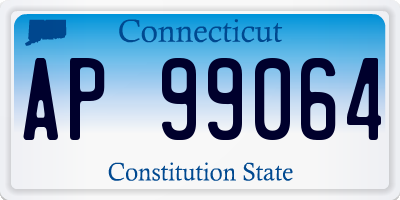 Connecticut

AP 99064

Constitution State